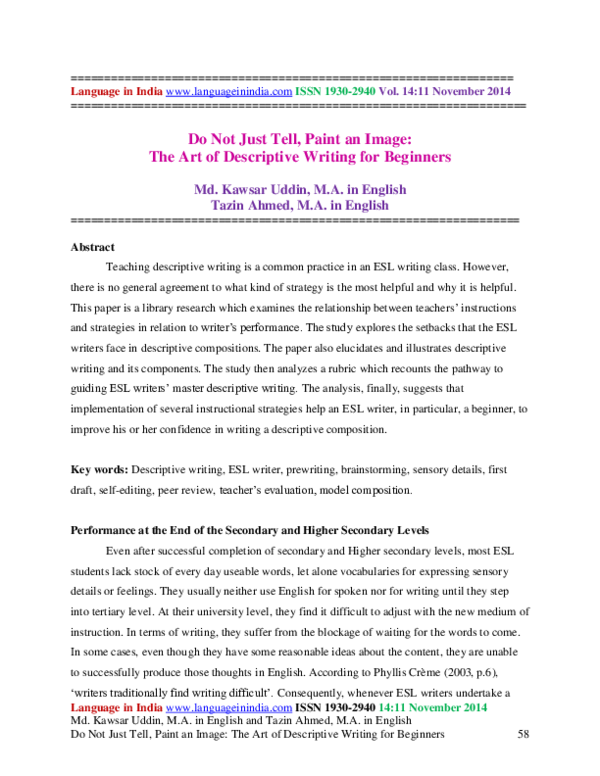 ================================================================
Language in India www.languageinindia.com ISSN 1930-2940 Vol. 14:11 November 2014
================================================================

Do Not Just Tell, Paint an Image:
The Art of Descriptive Writing for Beginners

Md. Kawsar Uddin, M.A. in English
Tazin Ahmed, M.A. in English
================================================================

Abstract

Teaching descriptive writing is a common practice in an ESL writing class. However, there is no general agreement to what kind of strategy is the most helpful and why it is helpful. This paper is a library research which examines the relationship between teachers' instructions and strategies in relation to writer's performance. The study explores the setbacks that the ESL writers face in descriptive compositions. The paper also elucidates and illustrates descriptive writing and its components. The study then analyzes a rubric which recounts the pathway to guiding ESL writers' master descriptive writing. The analysis, finally, suggests that implementation of several instructional strategies help an ESL writer, in particular, a beginner, to improve his or her confidence in writing a descriptive composition.

Key words: Descriptive writing, ESL writer, prewriting, brainstorming, sensory details, first draft, self-editing, peer review, teacher's evaluation, model composition.

Performance at the End of the Secondary and Higher Secondary Levels

Even after successful completion of secondary and Higher secondary levels, most ESL students lack stock of every day useable words, let alone vocabularies for expressing sensory details or feelings. They usually neither use English for spoken nor for writing until they step into tertiary level. At their university level, they find it difficult to adjust with the new medium of instruction. In terms of writing, they suffer from the blockage of waiting for the words to come. In some cases, even though they have some reasonable ideas about the content, they are unable to successfully produce those thoughts in English. According to Phyllis Crème (2003, p.6), 'writers traditionally find writing difficult'. Consequently, whenever ESL writers undertake a

Language in India www.languageinindia.com ISSN 1930-2940 14:11 November 2014
Md. Kawsar Uddin, M.A. in English and Tazin Ahmed, M.A. in English
Do Not Just Tell, Paint an Image: The Art of Descriptive Writing for Beginners 58